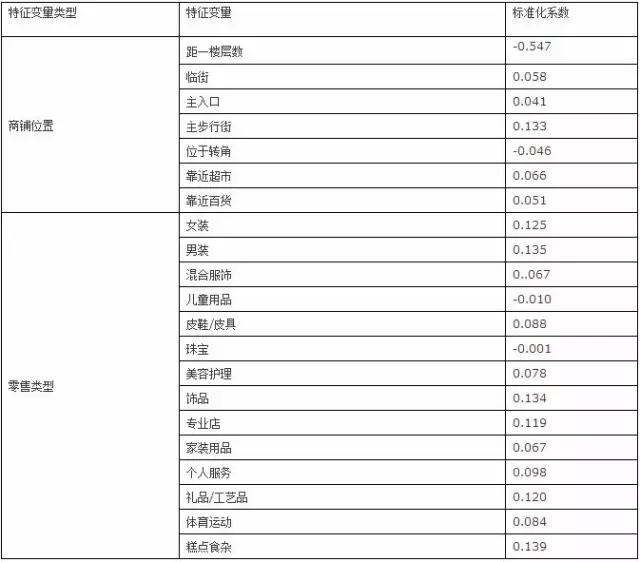 | 特征变量类型 | 特征变量 | 标准化系数 |
|---|---|---|
| 商铺位置 | 距一楼层数 | -0.547 |
| | 临街 | 0.058 |
| | 主入口 | 0.041 |
| | 主步行街 | 0.133 |
| | 位于转角 | -0.046 |
| | 靠近超市 | 0.066 |
| | 靠近百货 | 0.051 |
| 零售类型 | 女装 | 0.125 |
| | 男装 | 0.135 |
| | 混合服饰 | 0..067 |
| | 儿童用品 | -0.010 |
| | 皮鞋/皮具 | 0.088 |
| | 珠宝 | -0.001 |
| | 美容护理 | 0.078 |
| | 饰品 | 0.134 |
| | 专业店 | 0.119 |
| | 家装用品 | 0.067 |
| | 个人服务 | 0.098 |
| | 礼品/工艺品 | 0.120 |
| | 体育运动 | 0.084 |
| | 糕点食杂 | 0.139 |